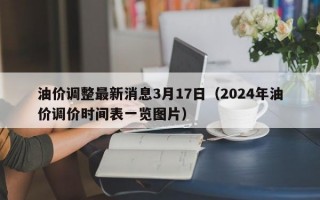 油价调整最新消息3月17日（2024年油价调价时间表一览图片）